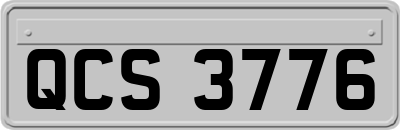 QCS 3776